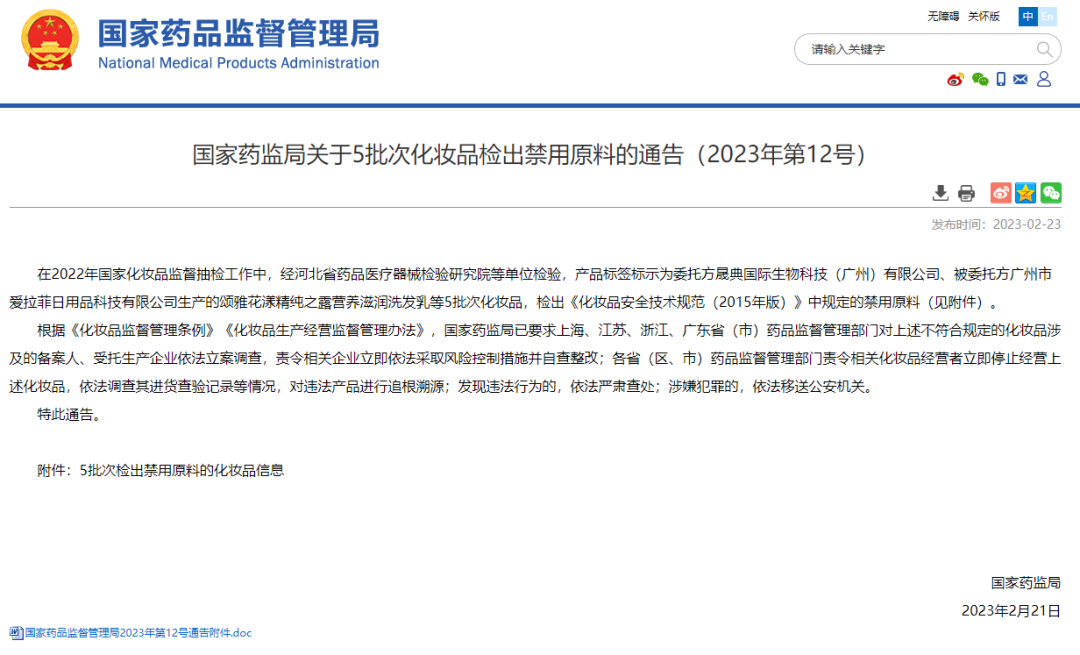 国家药品监督管理局
National Medical Products Administration

无障碍 关怀版 中 En

请输入关键字

国家药监局关于5批次化妆品检出禁用原料的通告（2023年第12号）

发布时间：2023-02-23

在2022年国家化妆品监督抽检工作中，经河北省药品医疗器械检验研究院等单位检验，产品标签标示为委托方晟典国际生物科技（广州）有限公司、被委托方广州市爱拉菲日用品科技有限公司生产的颂雅花漾精纯之露营养滋润洗发乳等5批次化妆品，检出《化妆品安全技术规范（2015年版）》中规定的禁用原料（见附件）。

根据《化妆品监督管理条例》《化妆品生产经营监督管理办法》，国家药监局已要求上海、江苏、浙江、广东省（市）药品监督管理部门对上述不符合规定的化妆品涉及的备案人、受托生产企业依法立案调查，责令相关企业立即依法采取风险控制措施并自查整改；各省（区、市）药品监督管理部门责令相关化妆品经营者立即停止经营上述化妆品，依法调查其进货查验记录等情况，对违法产品进行追根溯源；发现违法行为的，依法严肃查处；涉嫌犯罪的，依法移送公安机关。

特此通告。

附件：5批次检出禁用原料的化妆品信息

国家药监局
2023年2月21日

国家药品监督管理局2023年第12号通告附件.doc